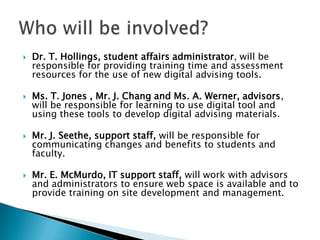 Who will be involved?

Dr. T. Hollings, student affairs administrator, will be responsible for providing training time and assessment resources for the use of new digital advising tools.

Ms. T. Jones , Mr. J. Chang and Ms. A. Werner, advisors, will be responsible for learning to use digital tool and using these tools to develop digital advising materials.

Mr. J. Seethe, support staff, will be responsible for communicating changes and benefits to students and faculty.

Mr. E. McMurdo, IT support staff, will work with advisors and administrators to ensure web space is available and to provide training on site development and management.